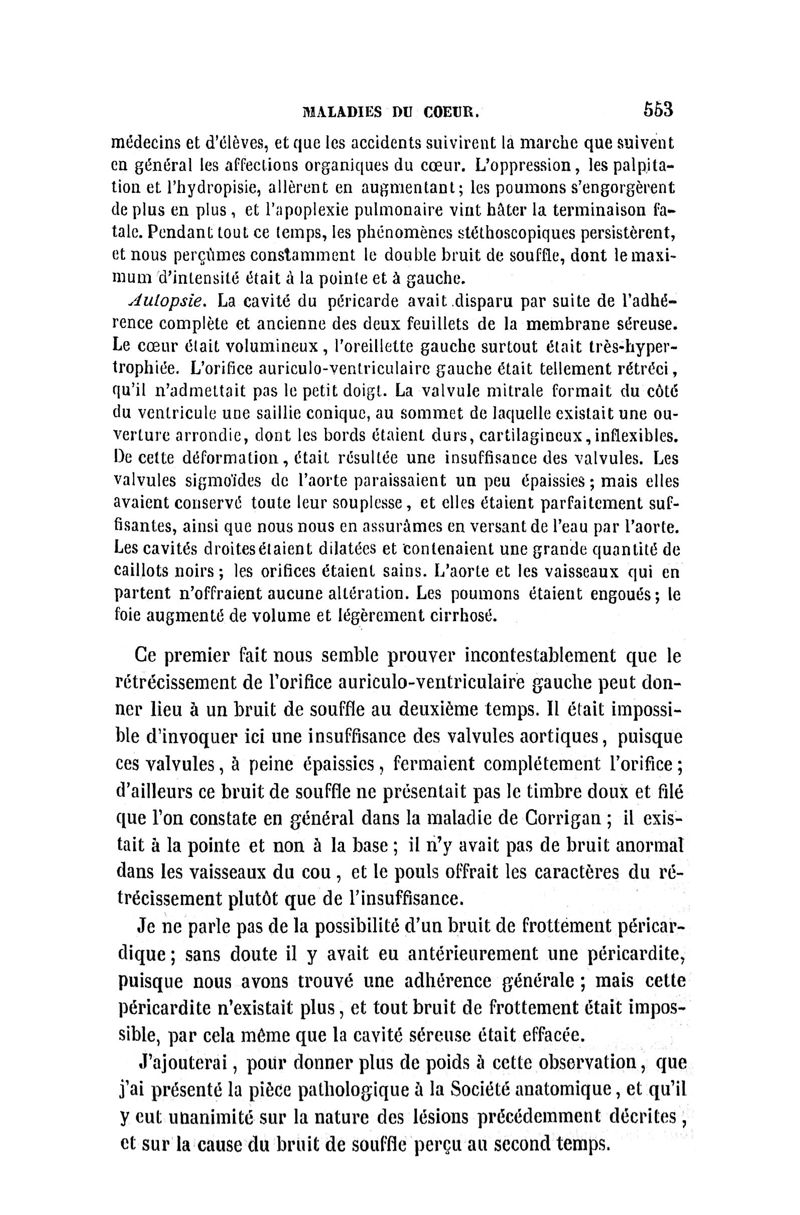 MALADIES DU COEUR. 553

médecins et d'élèves, et que les accidents suivirent la marche que suivent en général les affections organiques du cœur. L'oppression, les palpitation et l'hydropisie, allèrent en augmentant; les poumons s'engorgèrent de plus en plus, et l'apoplexie pulmonaire vint hâter la terminaison fatale. Pendant tout ce temps, les phénomènes stéthoscopiques persistèrent, et nous perçûmes constamment le double bruit de souffle, dont le maximum d'intensité était à la pointe et à gauche.

Autopsie. La cavité du péricarde avait disparu par suite de l'adhérence complète et ancienne des deux feuillets de la membrane séreuse. Le cœur était volumineux, l'oreillette gauche surtout était très-hypertrophiée. L'orifice auriculo-ventriculaire gauche était tellement rétréci, qu'il n'admettait pas le petit doigt. La valvule mitrale formait du côté du ventricule une saillie conique, au sommet de laquelle existait une ouverture arrondie, dont les bords étaient durs, cartilagineux, inflexibles. De cette déformation, était résultée une insuffisance des valvules. Les valvules sigmoïdes de l'aorte paraissaient un peu épaissies; mais elles avaient conservé toute leur souplesse, et elles étaient parfaitement suffisantes, ainsi que nous nous en assurâmes en versant de l'eau par l'aorte. Les cavités droites étaient dilatées et contenaient une grande quantité de caillots noirs; les orifices étaient sains. L'aorte et les vaisseaux qui en partent n'offraient aucune altération. Les poumons étaient engoués; le foie augmenté de volume et légèrement cirrhosé.

Ce premier fait nous semble prouver incontestablement que le rétrécissement de l'orifice auriculo-ventriculaire gauche peut donner lieu à un bruit de souffle au deuxième temps. Il était impossible d'invoquer ici une insuffisance des valvules aortiques, puisque ces valvules, à peine épaissies, fermaient complétement l'orifice; d'ailleurs ce bruit de souffle ne présentait pas le timbre doux et filé que l'on constate en général dans la maladie de Corrigan; il existait à la pointe et non à la base; il n'y avait pas de bruit anormal dans les vaisseaux du cou, et le pouls offrait les caractères du rétrécissement plutôt que de l'insuffisance.

Je ne parle pas de la possibilité d'un bruit de frottement péricardique; sans doute il y avait eu antérieurement une péricardite, puisque nous avons trouvé une adhérence générale; mais cette péricardite n'existait plus, et tout bruit de frottement était impossible, par cela même que la cavité séreuse était effacée.

J'ajouterai, pour donner plus de poids à cette observation, que j'ai présenté la pièce pathologique à la Société anatomique, et qu'il y eut unanimité sur la nature des lésions précédemment décrites, et sur la cause du bruit de souffle perçu au second temps.